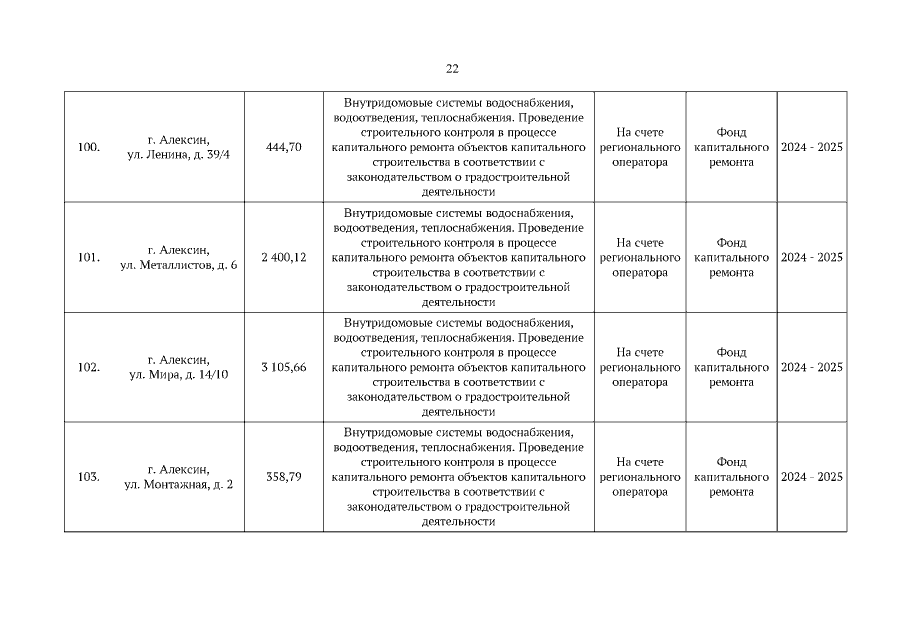 22

| 100. | г. Алексин, ул. Ленина, д. 39/4 | 444,70 | Внутридомовые системы водоснабжения, водоотведения, теплоснабжения. Проведение строительного контроля в процессе капитального ремонта объектов капитального строительства в соответствии с законодательством о градостроительной деятельности | На счете регионального оператора | Фонд капитального ремонта | 2024 - 2025 |
|---|---|---|---|---|---|---|
| 101. | г. Алексин, ул. Металлистов, д. 6 | 2 400,12 | Внутридомовые системы водоснабжения, водоотведения, теплоснабжения. Проведение строительного контроля в процессе капитального ремонта объектов капитального строительства в соответствии с законодательством о градостроительной деятельности | На счете регионального оператора | Фонд капитального ремонта | 2024 - 2025 |
| 102. | г. Алексин, ул. Мира, д. 14/10 | 3 105,66 | Внутридомовые системы водоснабжения, водоотведения, теплоснабжения. Проведение строительного контроля в процессе капитального ремонта объектов капитального строительства в соответствии с законодательством о градостроительной деятельности | На счете регионального оператора | Фонд капитального ремонта | 2024 - 2025 |
| 103. | г. Алексин, ул. Монтажная, д. 2 | 358,79 | Внутридомовые системы водоснабжения, водоотведения, теплоснабжения. Проведение строительного контроля в процессе капитального ремонта объектов капитального строительства в соответствии с законодательством о градостроительной деятельности | На счете регионального оператора | Фонд капитального ремонта | 2024 - 2025 |